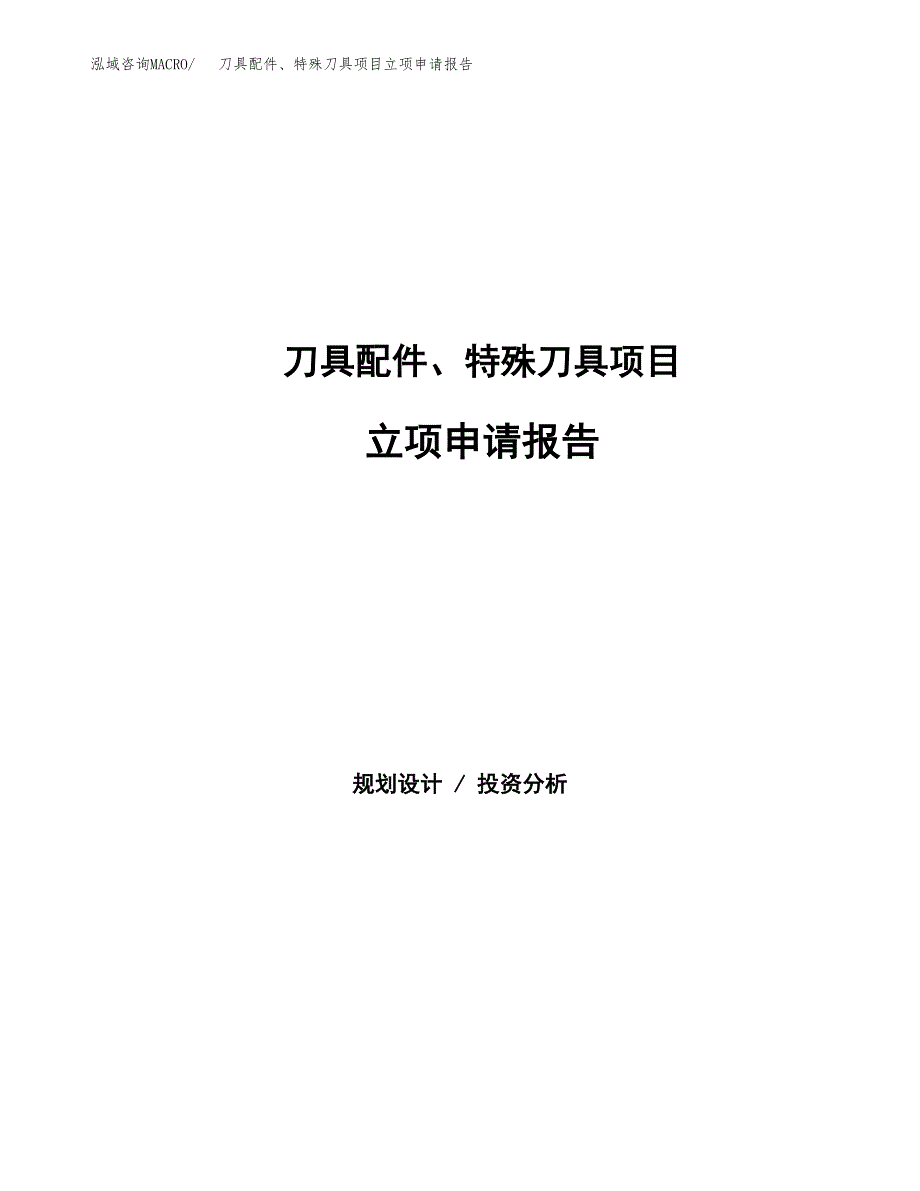 泓域咨询MACRO/ 刀具配件、特殊刀具项目立项申请报告

刀具配件、特殊刀具项目

立项申请报告

规划设计 / 投资分析